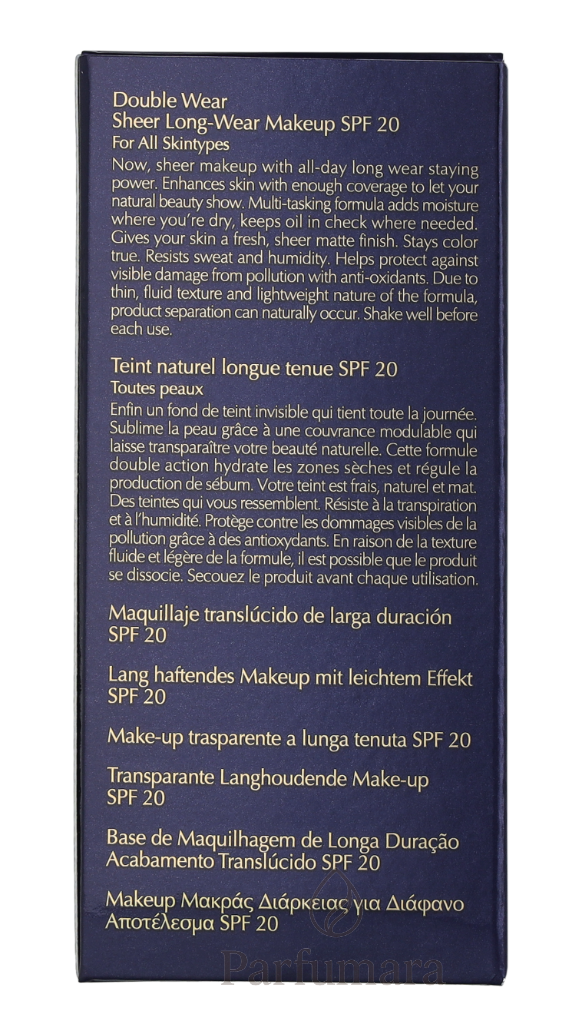 Double Wear
Sheer Long-Wear Makeup SPF 20
For All Skintypes

Now, sheer makeup with all-day long wear staying power. Enhances skin with enough coverage to let your natural beauty show. Multi-tasking formula adds moisture where you're dry, keeps oil in check where needed. Gives your skin a fresh, sheer matte finish. Stays color true. Resists sweat and humidity. Helps protect against visible damage from pollution with anti-oxidants. Due to thin, fluid texture and lightweight nature of the formula, product separation can naturally occur. Shake well before each use.

Teint naturel longue tenue SPF 20
Toutes peaux

Enfin un fond de teint invisible qui tient toute la journée. Sublime la peau grâce à une couvrance modulable qui laisse transparaître votre beauté naturelle. Cette formule double action hydrate les zones sèches et régule la production de sébum. Votre teint est frais, naturel et mat. Des teintes qui vous ressemblent. Résiste à la transpiration et à l'humidité. Protège contre les dommages visibles de la pollution grâce à des antioxydants. En raison de la texture fluide et légère de la formule, il est possible que le produit se dissocie. Secouez le produit avant chaque utilisation.

Maquillaje translúcido de larga duración SPF 20

Lang haftendes Makeup mit leichtem Effekt SPF 20

Make-up trasparente a lunga tenuta SPF 20

Transparante Langhoudende Make-up SPF 20

Base de Maquilhagem de Longa Duração Acabamento Translúcido SPF 20

Makeup Μακράς Διάρκειας για Διάφανο Αποτέλεσμα SPF 20

Parfumara